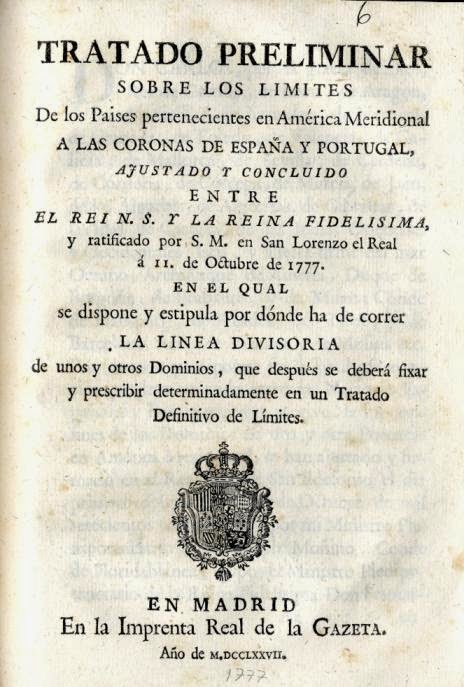 6

TRATADO PRELIMINAR
SOBRE LOS LIMITES
De los Paises pertenecientes en América Meridional
A LAS CORONAS DE ESPAÑA Y PORTUGAL,
AJUSTADO Y CONCLUIDO
ENTRE
EL REI N. S. Y LA REINA FIDELISIMA,
y ratificado por S. M. en San Lorenzo el Real á 11. de Octubre de 1777.
EN EL QUAL
se dispone y estipula por dónde ha de correr
LA LINEA DIVISORIA
de unos y otros Dominios, que después se deberá fixar y prescribir determinadamente en un Tratado Definitivo de Límites.

EN MADRID
En la Imprenta Real de la GAZETA.
Año de M.DCCLXXVII.

1777